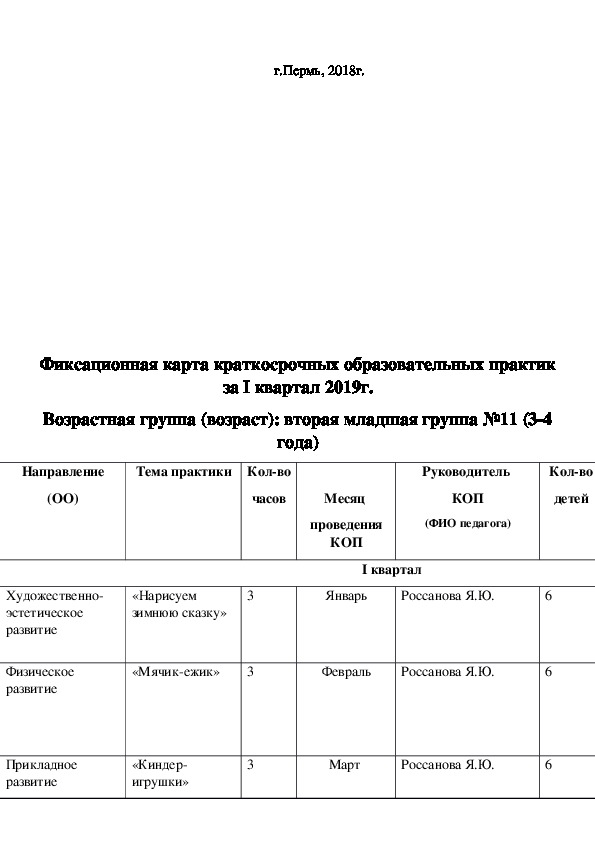 г.Пермь, 2018г.

Фиксационная карта краткосрочных образовательных практик за I квартал 2019г.

Возрастная группа (возраст): вторая младшая группа №11 (3-4 года)

| Направление (ОО) | Тема практики | Кол-во часов | Месяц проведения КОП | Руководитель КОП (ФИО педагога) | Кол-во детей |
|---|---|---|---|---|---|
| I квартал | | | | | |
| Художественно-эстетическое развитие | «Нарисуем зимнюю сказку» | 3 | Январь | Россанова Я.Ю. | 6 |
| Физическое развитие | «Мячик-ежик» | 3 | Февраль | Россанова Я.Ю. | 6 |
| Прикладное развитие | «Киндер-игрушки» | 3 | Март | Россанова Я.Ю. | 6 |